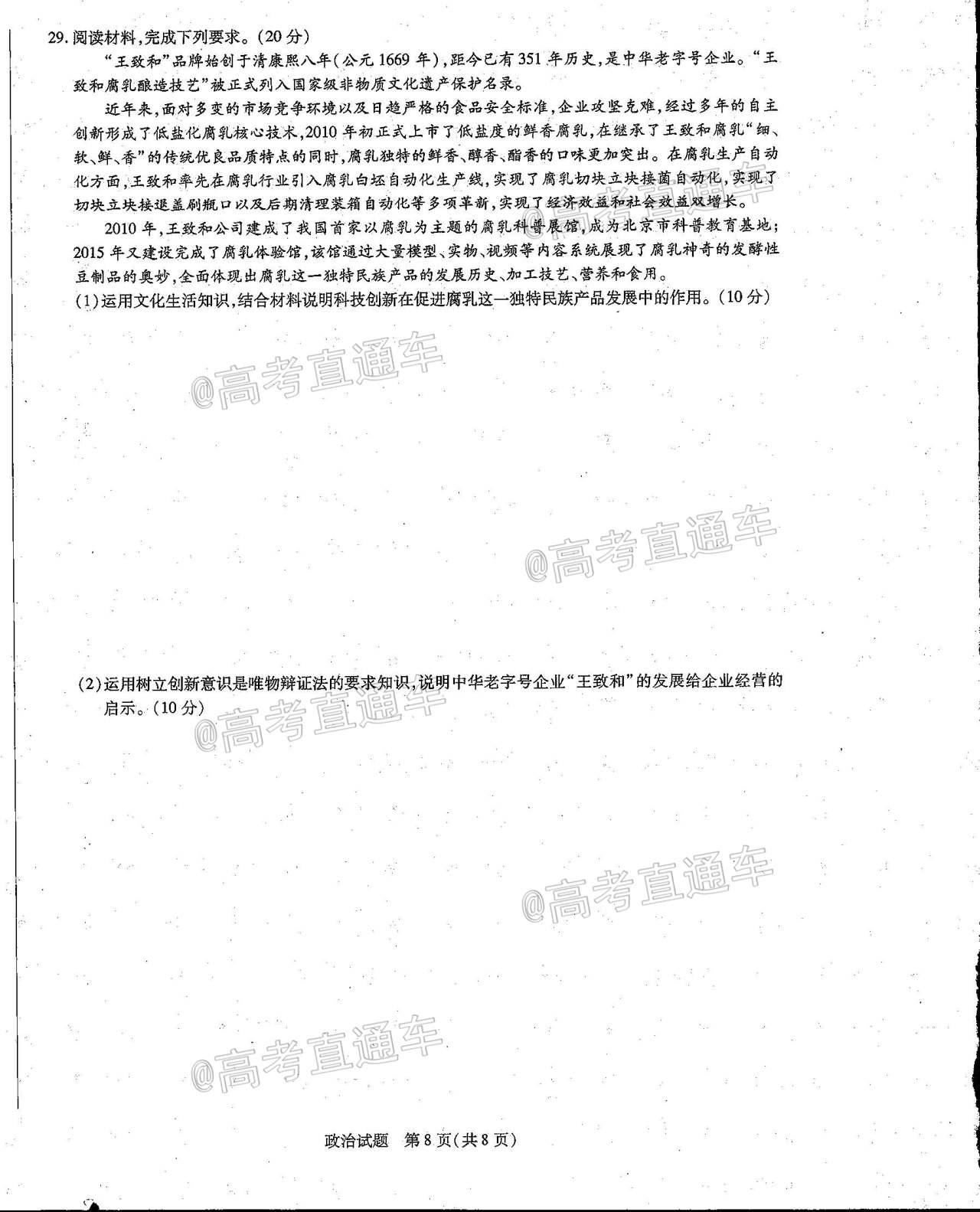 29. 阅读材料,完成下列要求。(20分)

“王致和”品牌始创于清康熙八年(公元1669年),距今已有351年历史,是中华老字号企业。“王致和腐乳酿造技艺”被正式列入国家级非物质文化遗产保护名录。

近年来,面对多变的市场竞争环境以及日趋严格的食品安全标准,企业攻坚克难,经过多年的自主创新形成了低盐化腐乳核心技术,2010年初正式上市了低盐度的鲜香腐乳,在继承了王致和腐乳“细、软、鲜、香”的传统优良品质特点的同时,腐乳独特的鲜香、醇香、酯香的口味更加突出。在腐乳生产自动化方面,王致和率先在腐乳行业引入腐乳白坯自动化生产线,实现了腐乳切块立块接菌自动化,实现了切块立块接退盖刷瓶口以及后期清理装箱自动化等多项革新,实现了经济效益和社会效益双增长。

2010年,王致和公司建成了我国首家以腐乳为主题的腐乳科普展馆,成为北京市科普教育基地;2015年又建设完成了腐乳体验馆,该馆通过大量模型、实物、视频等内容系统展现了腐乳神奇的发酵性豆制品的奥妙,全面体现出腐乳这一独特民族产品的发展历史、加工技艺、营养和食用。

(1)运用文化生活知识,结合材料说明科技创新在促进腐乳这一独特民族产品发展中的作用。(10分)

@高考直通车

@高考直通车

(2)运用树立创新意识是唯物辩证法的要求知识,说明中华老字号企业“王致和”的发展给企业经营的启示。(10分)

@高考直通车

@高考直通车

@高考直通车

政治试题 第8页(共8页)